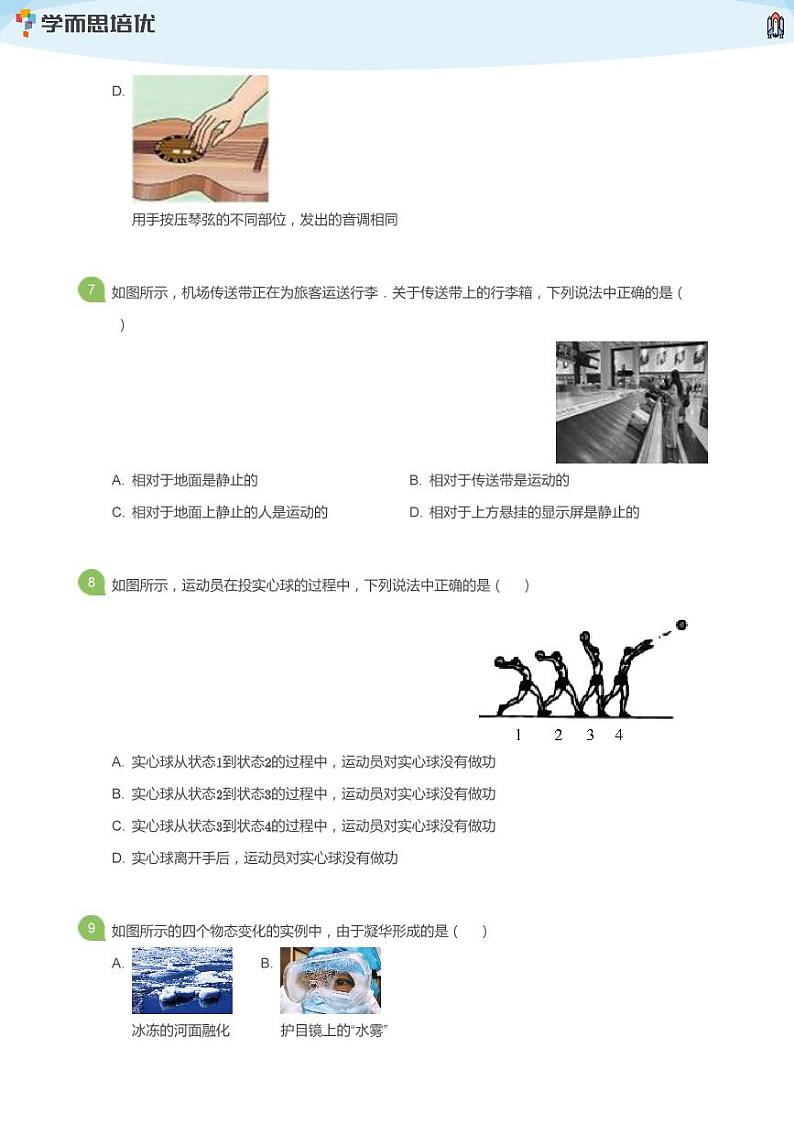 学而思培优

D.

用手按压琴弦的不同部位，发出的音调相同

7 如图所示，机场传送带正在为旅客运送行李．关于传送带上的行李箱，下列说法中正确的是（ ）

A. 相对于地面是静止的
B. 相对于传送带是运动的
C. 相对于地面上静止的人是运动的
D. 相对于上方悬挂的显示屏是静止的

8 如图所示，运动员在投实心球的过程中，下列说法中正确的是（ ）

1 2 3 4

A. 实心球从状态1到状态2的过程中，运动员对实心球没有做功
B. 实心球从状态2到状态3的过程中，运动员对实心球没有做功
C. 实心球从状态3到状态4的过程中，运动员对实心球没有做功
D. 实心球离开手后，运动员对实心球没有做功

9 如图所示的四个物态变化的实例中，由于凝华形成的是（ ）

A.
冰冻的河面融化

B.
护目镜上的“水雾”